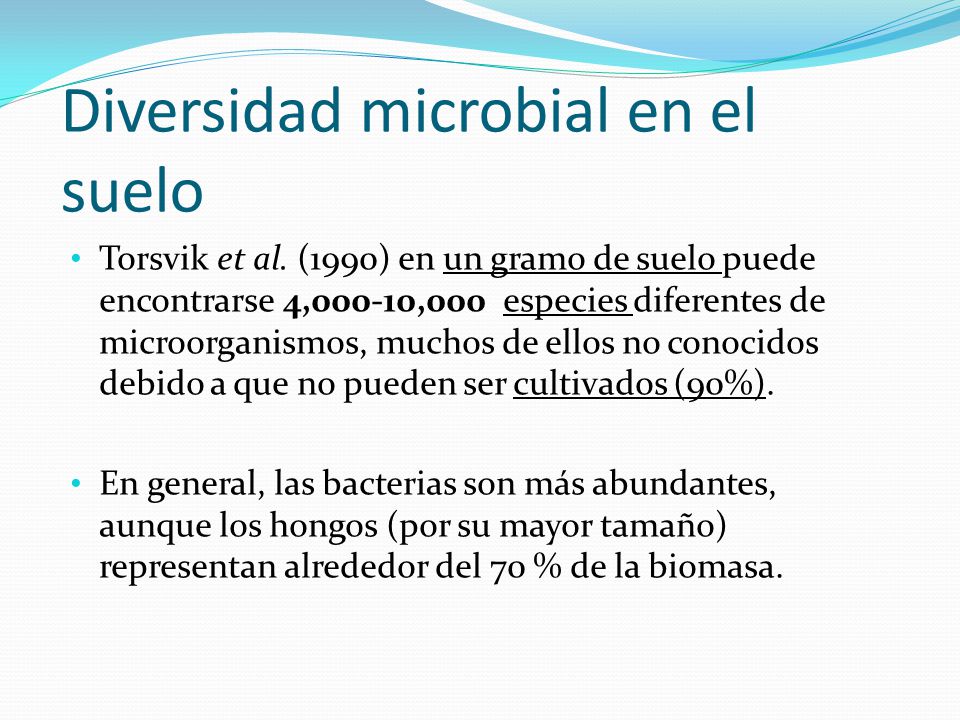 Diversidad microbial en el suelo

• Torsvik et al. (1990) en un gramo de suelo puede encontrarse 4,000-10,000 especies diferentes de microorganismos, muchos de ellos no conocidos debido a que no pueden ser cultivados (90%).

• En general, las bacterias son más abundantes, aunque los hongos (por su mayor tamaño) representan alrededor del 70 % de la biomasa.